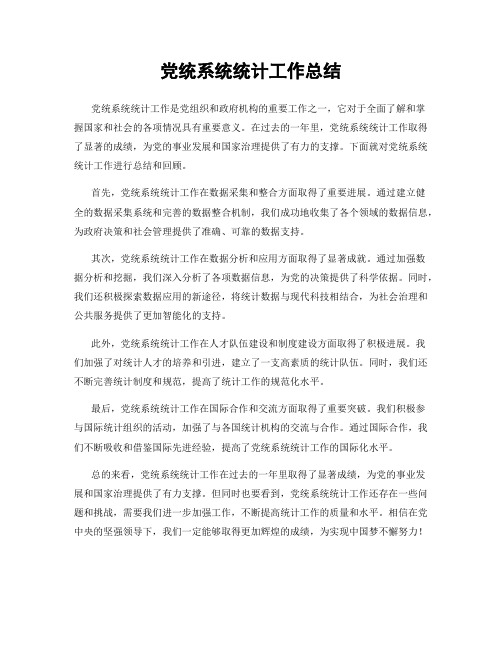 党统系统统计工作总结

党统系统统计工作是党组织和政府机构的重要工作之一，它对于全面了解和掌握国家和社会的各项情况具有重要意义。在过去的一年里，党统系统统计工作取得了显著的成绩，为党的事业发展和国家治理提供了有力的支撑。下面就对党统系统统计工作进行总结和回顾。

首先，党统系统统计工作在数据采集和整合方面取得了重要进展。通过建立健全的数据采集系统和完善的数据整合机制，我们成功地收集了各个领域的数据信息，为政府决策和社会管理提供了准确、可靠的数据支持。

其次，党统系统统计工作在数据分析和应用方面取得了显著成就。通过加强数据分析和挖掘，我们深入分析了各项数据信息，为党的决策提供了科学依据。同时，我们还积极探索数据应用的新途径，将统计数据与现代科技相结合，为社会治理和公共服务提供了更加智能化的支持。

此外，党统系统统计工作在人才队伍建设和制度建设方面取得了积极进展。我们加强了对统计人才的培养和引进，建立了一支高素质的统计队伍。同时，我们还不断完善统计制度和规范，提高了统计工作的规范化水平。

最后，党统系统统计工作在国际合作和交流方面取得了重要突破。我们积极参与国际统计组织的活动，加强了与各国统计机构的交流与合作。通过国际合作，我们不断吸收和借鉴国际先进经验，提高了党统系统统计工作的国际化水平。

总的来看，党统系统统计工作在过去的一年里取得了显著成绩，为党的事业发展和国家治理提供了有力支撑。但同时也要看到，党统系统统计工作还存在一些问题和挑战，需要我们进一步加强工作，不断提高统计工作的质量和水平。相信在党中央的坚强领导下，我们一定能够取得更加辉煌的成绩，为实现中国梦不懈努力！